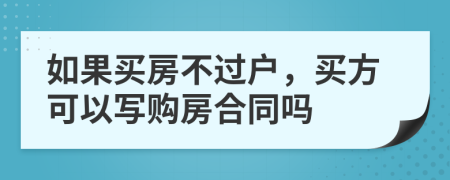 如果买房不过户，买方可以写购房合同吗